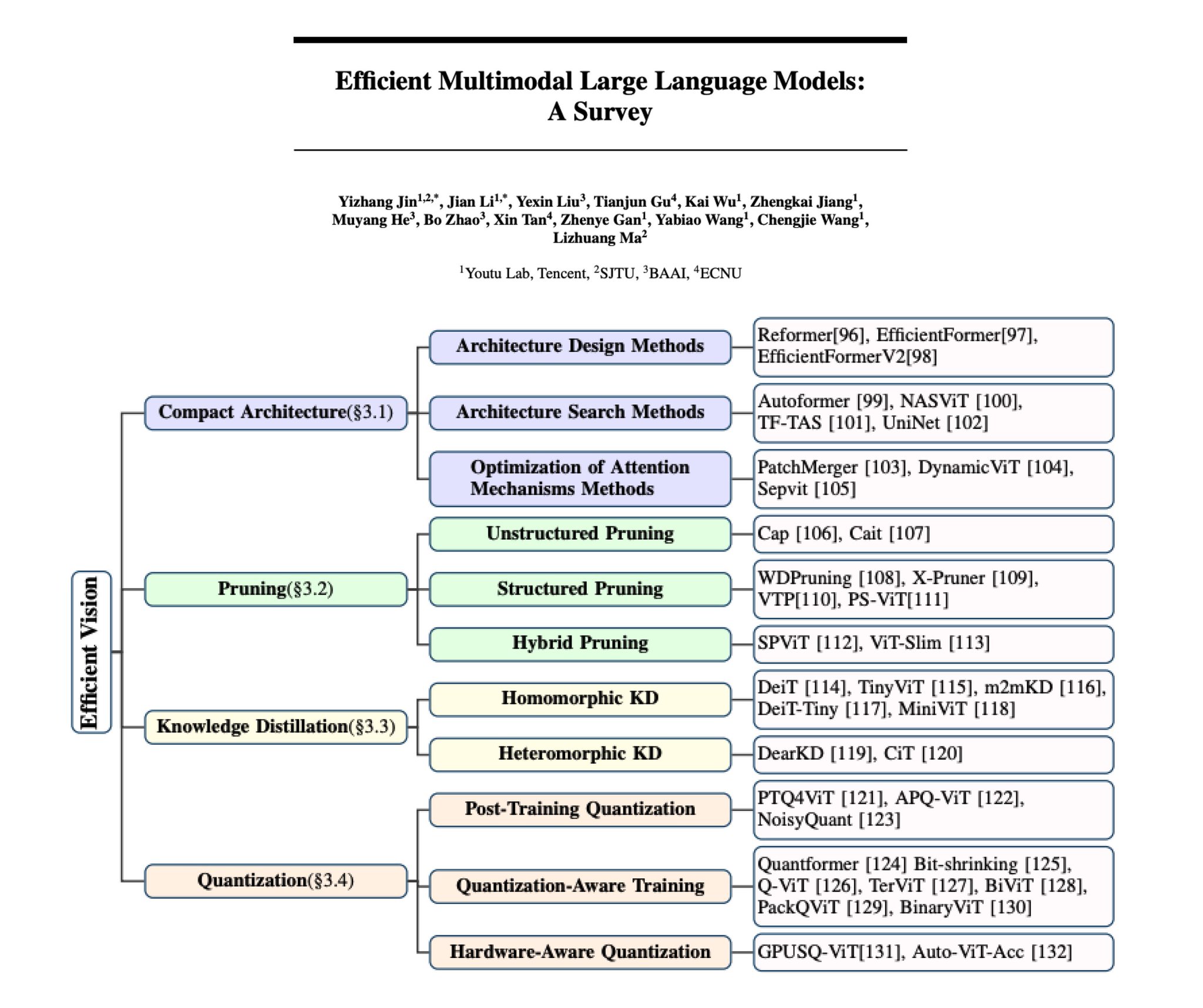 Efficient Multimodal Large Language Models: A Survey

Yizhang Jin$^{1,2,*}$, Jian Li$^{1,*}$, Yexin Liu$^{3}$, Tianjun Gu$^{4}$, Kai Wu$^{1}$, Zhengkai Jiang$^{1}$, Muyang He$^{3}$, Bo Zhao$^{3}$, Xin Tan$^{4}$, Zhenye Gan$^{1}$, Yabiao Wang$^{1}$, Chengjie Wang$^{1}$, Lizhuang Ma$^{2}$

$^{1}$Youtu Lab, Tencent, $^{2}$SJTU, $^{3}$BAAI, $^{4}$ECNU

Efficient Vision

Compact Architecture(§3.1)
Architecture Design Methods
Reformer[96], EfficientFormer[97], EfficientFormerV2[98]
Architecture Search Methods
Autoformer [99], NASViT [100], TF-TAS [101], UniNet [102]
Optimization of Attention Mechanisms Methods
PatchMerger [103], DynamicViT [104], Sepvit [105]

Pruning(§3.2)
Unstructured Pruning
Cap [106], Cait [107]
Structured Pruning
WDPruning [108], X-Pruner [109], VTP[110], PS-ViT[111]
Hybrid Pruning
SPViT [112], ViT-Slim [113]

Knowledge Distillation(§3.3)
Homomorphic KD
DeiT [114], TinyViT [115], m2mKD [116], DeiT-Tiny [117], MiniViT [118]
Heteromorphic KD
DearKD [119], CiT [120]

Quantization(§3.4)
Post-Training Quantization
PTQ4ViT [121], APQ-ViT [122], NoisyQuant [123]
Quantization-Aware Training
Quantformer [124] Bit-shrinking [125], Q-ViT [126], TerViT [127], BiViT [128], PackQViT [129], BinaryViT [130]
Hardware-Aware Quantization
GPUSQ-ViT[131], Auto-ViT-Acc [132]